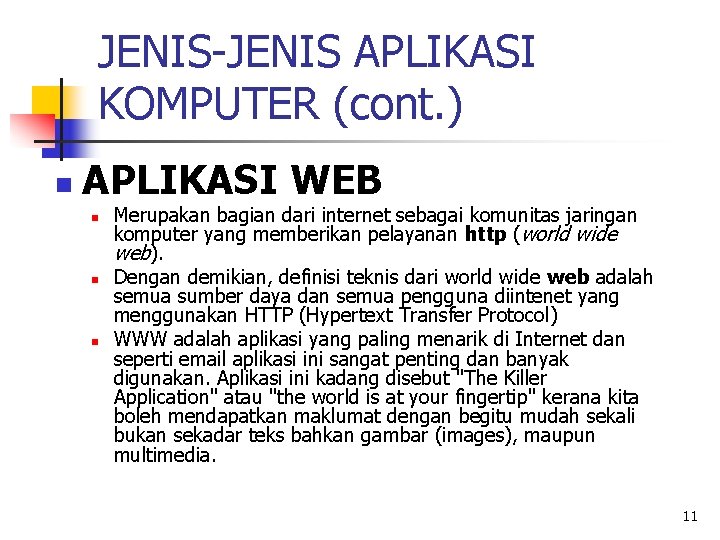 JENIS-JENIS APLIKASI KOMPUTER (cont.)

• APLIKASI WEB

• Merupakan bagian dari internet sebagai komunitas jaringan komputer yang memberikan pelayanan http (world wide web).

• Dengan demikian, definisi teknis dari world wide web adalah semua sumber daya dan semua pengguna diintenet yang menggunakan HTTP (Hypertext Transfer Protocol)

• WWW adalah aplikasi yang paling menarik di Internet dan seperti email aplikasi ini sangat penting dan banyak digunakan. Aplikasi ini kadang disebut "The Killer Application" atau "the world is at your fingertip" kerana kita boleh mendapatkan maklumat dengan begitu mudah sekali bukan sekadar teks bahkan gambar (images), maupun multimedia.

11